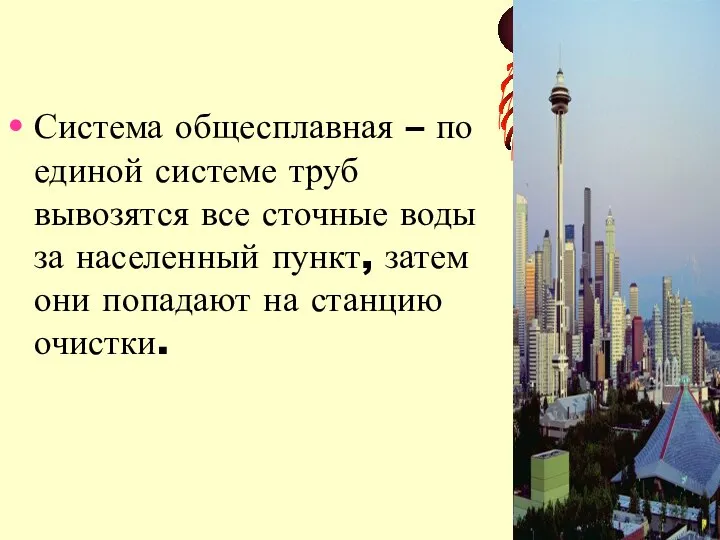 • Система общесплавная – по единой системе труб вывозятся все сточные воды за населенный пункт, затем они попадают на станцию очистки.